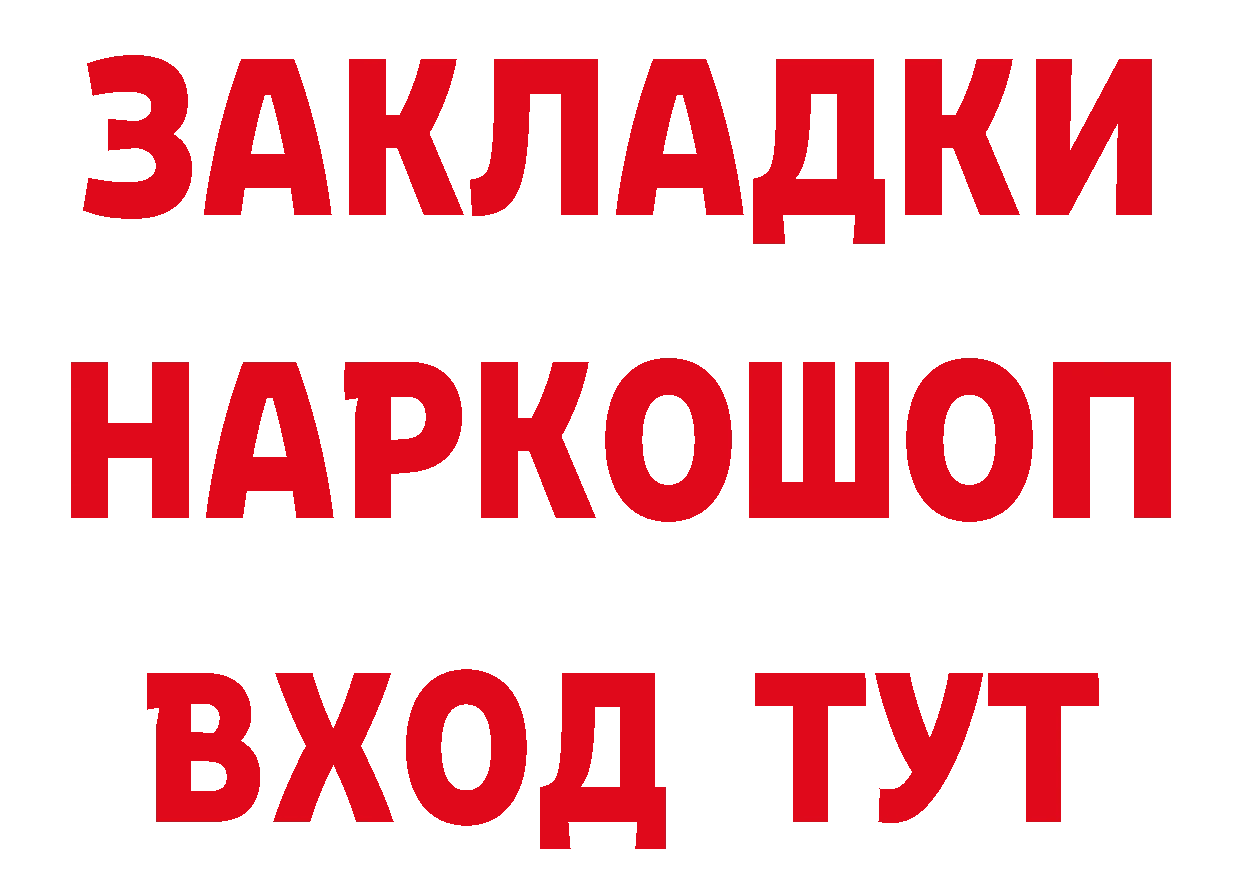 ЗАКЛАДКИ
НАРКОШОП
ВХОД ТУТ